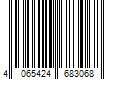 4 065424 683068